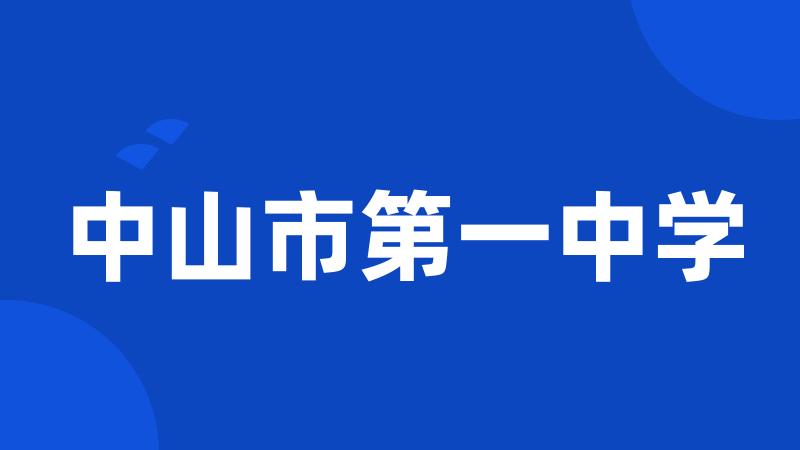 中山市第一中学